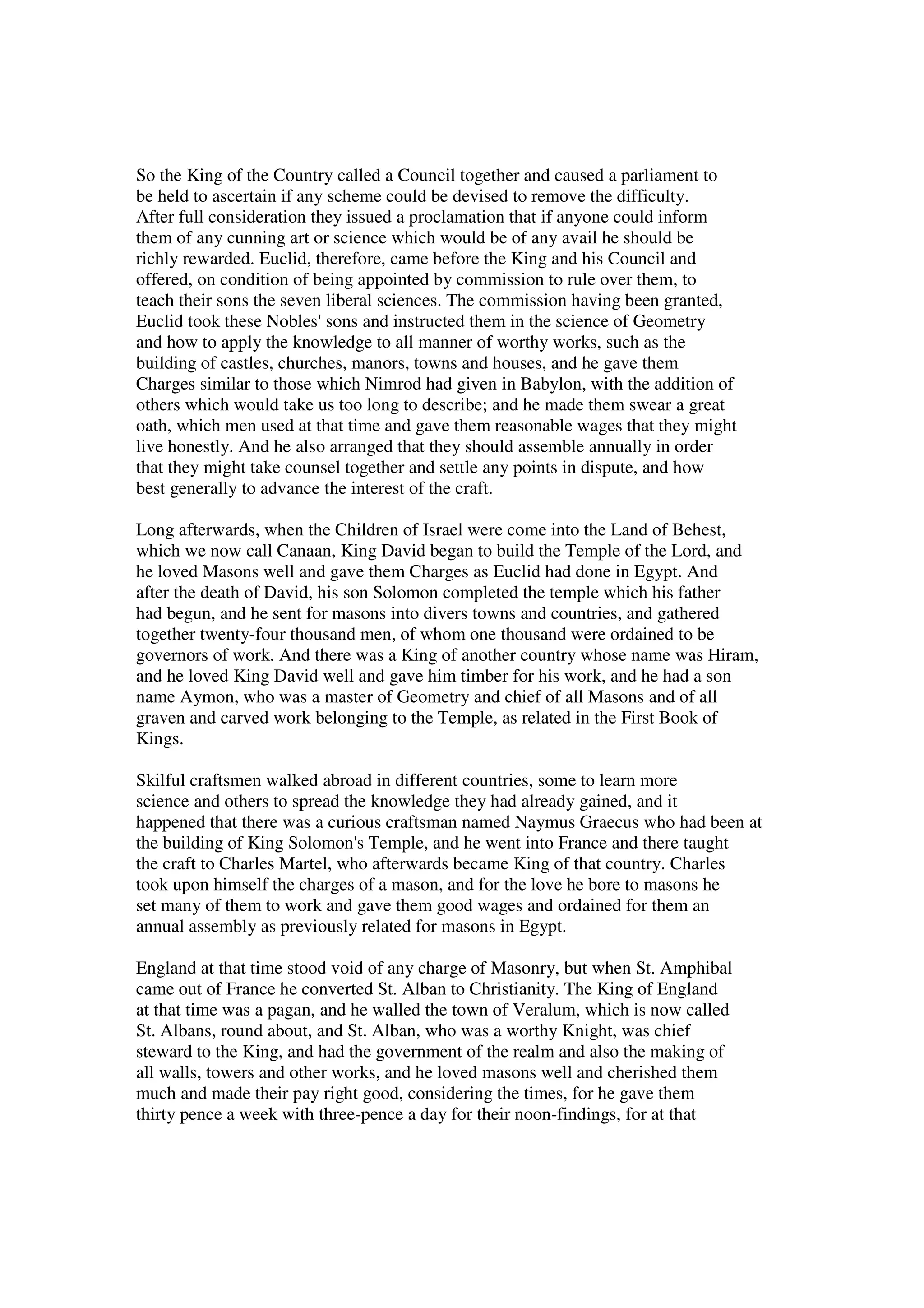 So the King of the Country called a Council together and caused a parliament to be held to ascertain if any scheme could be devised to remove the difficulty. After full consideration they issued a proclamation that if anyone could inform them of any cunning art or science which would be of any avail he should be richly rewarded. Euclid, therefore, came before the King and his Council and offered, on condition of being appointed by commission to rule over them, to teach their sons the seven liberal sciences. The commission having been granted, Euclid took these Nobles' sons and instructed them in the science of Geometry and how to apply the knowledge to all manner of worthy works, such as the building of castles, churches, manors, towns and houses, and he gave them Charges similar to those which Nimrod had given in Babylon, with the addition of others which would take us too long to describe; and he made them swear a great oath, which men used at that time and gave them reasonable wages that they might live honestly. And he also arranged that they should assemble annually in order that they might take counsel together and settle any points in dispute, and how best generally to advance the interest of the craft.

Long afterwards, when the Children of Israel were come into the Land of Behest, which we now call Canaan, King David began to build the Temple of the Lord, and he loved Masons well and gave them Charges as Euclid had done in Egypt. And after the death of David, his son Solomon completed the temple which his father had begun, and he sent for masons into divers towns and countries, and gathered together twenty-four thousand men, of whom one thousand were ordained to be governors of work. And there was a King of another country whose name was Hiram, and he loved King David well and gave him timber for his work, and he had a son name Aymon, who was a master of Geometry and chief of all Masons and of all graven and carved work belonging to the Temple, as related in the First Book of Kings.

Skilful craftsmen walked abroad in different countries, some to learn more science and others to spread the knowledge they had already gained, and it happened that there was a curious craftsman named Naymus Graecus who had been at the building of King Solomon's Temple, and he went into France and there taught the craft to Charles Martel, who afterwards became King of that country. Charles took upon himself the charges of a mason, and for the love he bore to masons he set many of them to work and gave them good wages and ordained for them an annual assembly as previously related for masons in Egypt.

England at that time stood void of any charge of Masonry, but when St. Amphibal came out of France he converted St. Alban to Christianity. The King of England at that time was a pagan, and he walled the town of Veralum, which is now called St. Albans, round about, and St. Alban, who was a worthy Knight, was chief steward to the King, and had the government of the realm and also the making of all walls, towers and other works, and he loved masons well and cherished them much and made their pay right good, considering the times, for he gave them thirty pence a week with three-pence a day for their noon-findings, for at that